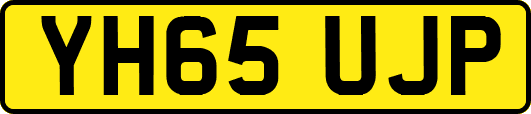 YH65 UJP